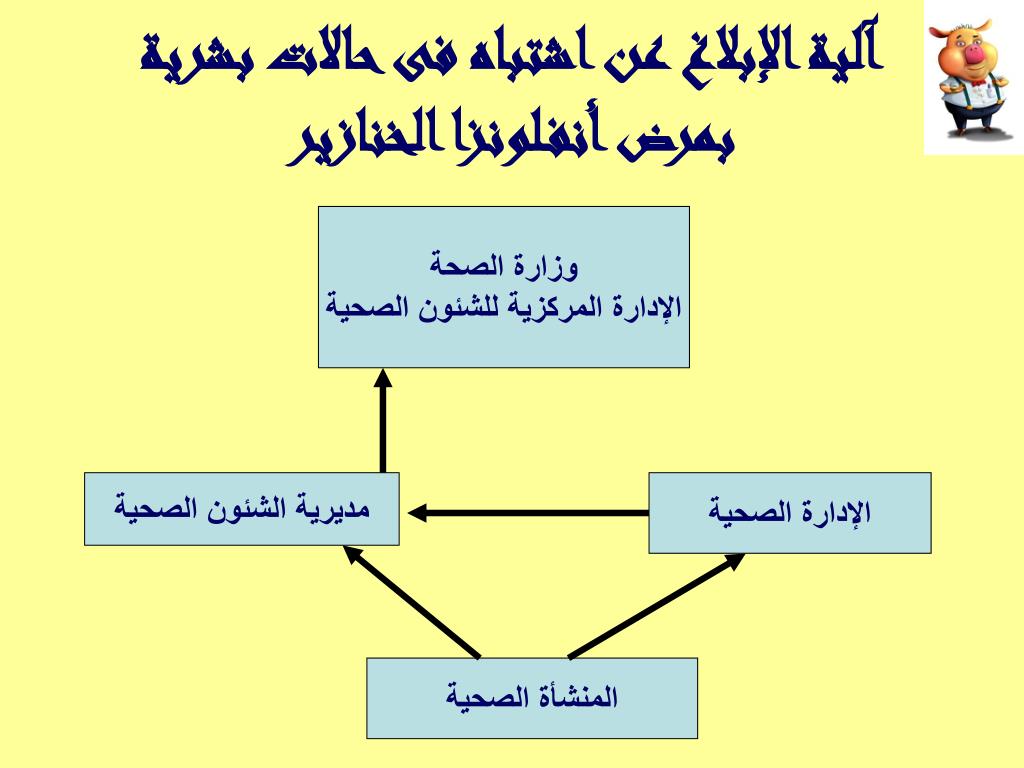 آلية الإبلاغ عن اشتباه فى حالات بشرية بمرض أنفلونزا الخنازير

وزارة الصحة
الإدارة المركزية للشئون الصحية

مديرية الشئون الصحية

الإدارة الصحية

المنشأة الصحية